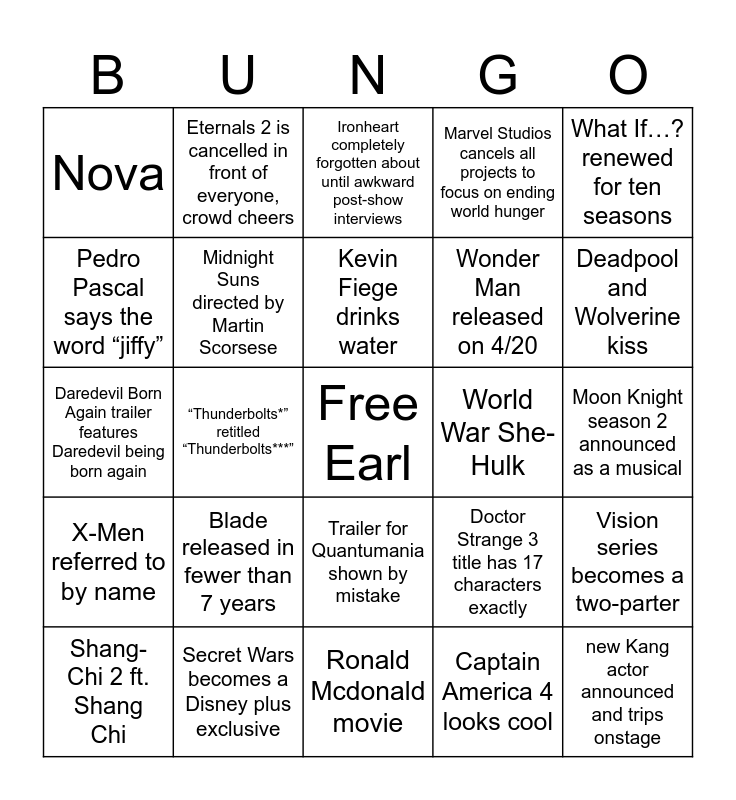 | B | U | N | G | O |
|---|---|---|---|---|
| Nova | Eternals 2 is cancelled in front of everyone, crowd cheers | Ironheart completely forgotten about until awkward post-show interviews | Marvel Studios cancels all projects to focus on ending world hunger | What If…? renewed for ten seasons |
| Pedro Pascal says the word “jiffy” | Midnight Suns directed by Martin Scorsese | Kevin Fiege drinks water | Wonder Man released on 4/20 | Deadpool and Wolverine kiss |
| Daredevil Born Again trailer features Daredevil being born again | “Thunderbolts*” retitled “Thunderbolts***” | Free Earl | World War She-Hulk | Moon Knight season 2 announced as a musical |
| X-Men referred to by name | Blade released in fewer than 7 years | Trailer for Quantumania shown by mistake | Doctor Strange 3 title has 17 characters exactly | Vision series becomes a two-parter |
| Shang-Chi 2 ft. Shang Chi | Secret Wars becomes a Disney plus exclusive | Ronald Mcdonald movie | Captain America 4 looks cool | new Kang actor announced and trips onstage |